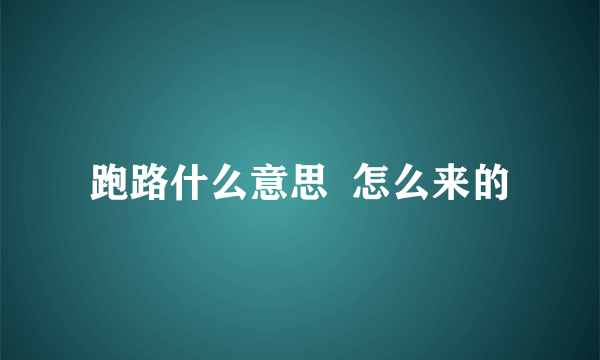 跑路什么意思 怎么来的